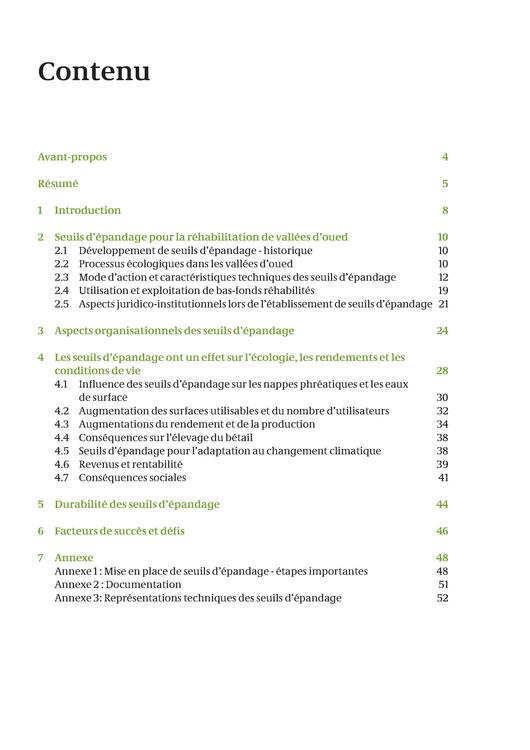 Contenu

Avant-propos 4

Résumé 5

1 Introduction 8

2 Seuils d'épandage pour la réhabilitation de vallées d'oued 10
2.1 Développement de seuils d'épandage - historique 10
2.2 Processus écologiques dans les vallées d'oued 10
2.3 Mode d'action et caractéristiques techniques des seuils d'épandage 12
2.4 Utilisation et exploitation de bas-fonds réhabilités 19
2.5 Aspects juridico-institutionnels lors de l'établissement de seuils d'épandage 21

3 Aspects organisationnels des seuils d'épandage 24

4 Les seuils d'épandage ont un effet sur l'écologie, les rendements et les conditions de vie 28
4.1 Influence des seuils d'épandage sur les nappes phréatiques et les eaux de surface 30
4.2 Augmentation des surfaces utilisables et du nombre d'utilisateurs 32
4.3 Augmentations du rendement et de la production 34
4.4 Conséquences sur l'élevage du bétail 38
4.5 Seuils d'épandage pour l'adaptation au changement climatique 38
4.6 Revenus et rentabilité 39
4.7 Conséquences sociales 41

5 Durabilité des seuils d'épandage 44

6 Facteurs de succès et défis 46

7 Annexe 48
Annexe 1 : Mise en place de seuils d'épandage - étapes importantes 48
Annexe 2 : Documentation 51
Annexe 3: Représentations techniques des seuils d'épandage 52